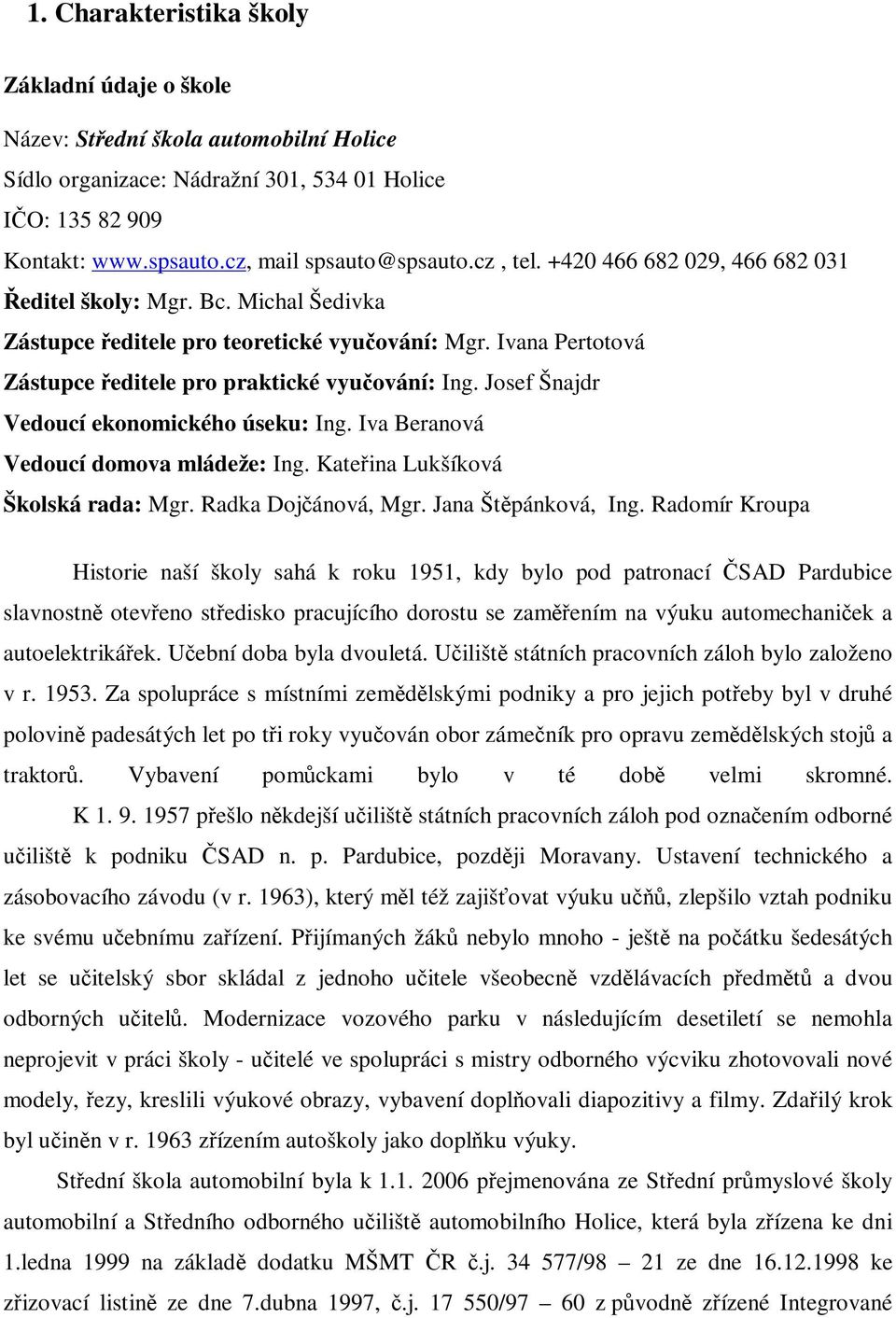 1. Charakteristika školy

Základní údaje o škole

Název: Střední škola automobilní Holice

Sídlo organizace: Nádražní 301, 534 01 Holice

IČO: 135 82 909

Kontakt: www.spsauto.cz, mail spsauto@spsauto.cz , tel. +420 466 682 029, 466 682 031

Ředitel školy: Mgr. Bc. Michal Šedivka

Zástupce ředitele pro teoretické vyučování: Mgr. Ivana Pertotová

Zástupce ředitele pro praktické vyučování: Ing. Josef Šnajdr

Vedoucí ekonomického úseku: Ing. Iva Beranová

Vedoucí domova mládeže: Ing. Kateřina Lukšíková

Školská rada: Mgr. Radka Dojčánová, Mgr. Jana Štěpánková, Ing. Radomír Kroupa

Historie naší školy sahá k roku 1951, kdy bylo pod patronací ČSAD Pardubice slavnostně otevřeno středisko pracujícího dorostu se zaměřením na výuku automechaniček a autoelektrikářek. Učební doba byla dvouletá. Učiliště státních pracovních záloh bylo založeno v r. 1953. Za spolupráce s místními zemědělskými podniky a pro jejich potřeby byl v druhé polovině padesátých let po tři roky vyučován obor zámečník pro opravu zemědělských stojů a traktorů. Vybavení pomůckami bylo v té době velmi skromné.

K 1. 9. 1957 přešlo někdejší učiliště státních pracovních záloh pod označením odborné učiliště k podniku ČSAD n. p. Pardubice, později Moravany. Ustavení technického a zásobovacího závodu (v r. 1963), který měl též zajišťovat výuku učňů, zlepšilo vztah podniku ke svému učebnímu zařízení. Přijímaných žáků nebylo mnoho - ještě na počátku šedesátých let se učitelský sbor skládal z jednoho učitele všeobecně vzdělávacích předmětů a dvou odborných učitelů. Modernizace vozového parku v následujícím desetiletí se nemohla neprojevit v práci školy - učitelé ve spolupráci s mistry odborného výcviku zhotovovali nové modely, řezy, kreslili výukové obrazy, vybavení doplňovali diapozitivy a filmy. Zdařilý krok byl učiněn v r. 1963 zřízením autoškoly jako doplňku výuky.

Střední škola automobilní byla k 1.1. 2006 přejmenována ze Střední průmyslové školy automobilní a Středního odborného učiliště automobilního Holice, která byla zřízena ke dni 1.ledna 1999 na základě dodatku MŠMT ČR č.j. 34 577/98 – 21 ze dne 16.12.1998 ke zřizovací listině ze dne 7.dubna 1997, č.j. 17 550/97 – 60 z původně zřízené Integrované